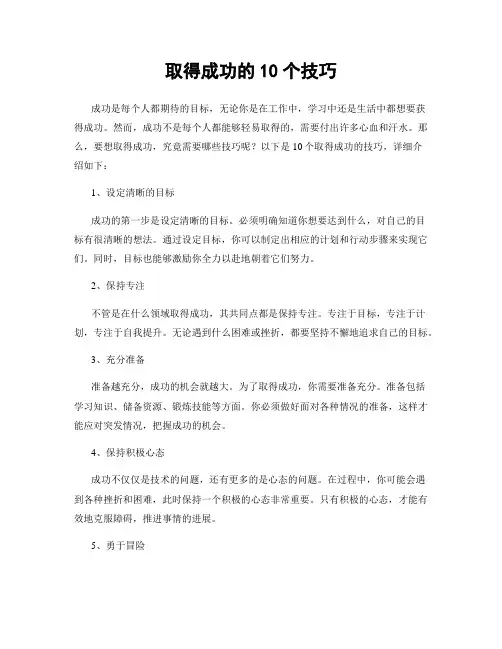 取得成功的 10 个技巧

成功是每个人都期待的目标，无论你是在工作中，学习中还是生活中都想要获得成功。然而，成功不是每个人都能够轻易取得的，需要付出许多心血和汗水。那么，要想取得成功，究竟需要哪些技巧呢？以下是 10 个取得成功的技巧，详细介绍如下：

1、设定清晰的目标

成功的第一步是设定清晰的目标。必须明确知道你想要达到什么，对自己的目标有很清晰的想法。通过设定目标，你可以制定出相应的计划和行动步骤来实现它们。同时，目标也能够激励你全力以赴地朝着它们努力。

2、保持专注

不管是在什么领域取得成功，其共同点都是保持专注。专注于目标，专注于计划，专注于自我提升。无论遇到什么困难或挫折，都要坚持不懈地追求自己的目标。

3、充分准备

准备越充分，成功的机会就越大。为了取得成功，你需要准备充分。准备包括学习知识、储备资源、锻炼技能等方面。你必须做好面对各种情况的准备，这样才能应对突发情况，把握成功的机会。

4、保持积极心态

成功不仅仅是技术的问题，还有更多的是心态的问题。在过程中，你可能会遇到各种挫折和困难，此时保持一个积极的心态非常重要。只有积极的心态，才能有效地克服障碍，推进事情的进展。

5、勇于冒险